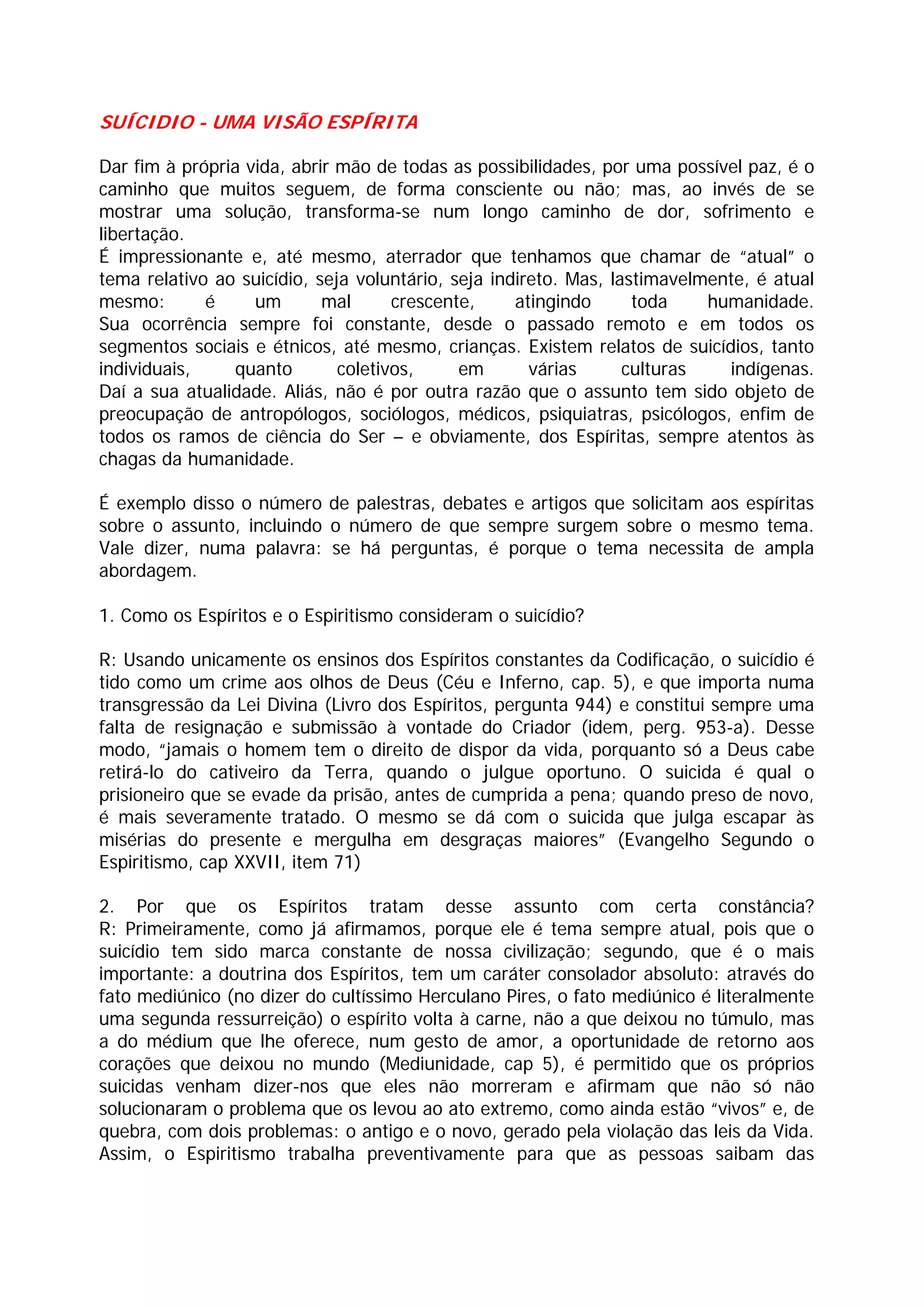 SUÍCIDIO - UMA VISÃO ESPÍRITA

Dar fim à própria vida, abrir mão de todas as possibilidades, por uma possível paz, é o caminho que muitos seguem, de forma consciente ou não; mas, ao invés de se mostrar uma solução, transforma-se num longo caminho de dor, sofrimento e libertação.
É impressionante e, até mesmo, aterrador que tenhamos que chamar de "atual" o tema relativo ao suicídio, seja voluntário, seja indireto. Mas, lastimavelmente, é atual mesmo: é um mal crescente, atingindo toda humanidade.
Sua ocorrência sempre foi constante, desde o passado remoto e em todos os segmentos sociais e étnicos, até mesmo, crianças. Existem relatos de suicídios, tanto individuais, quanto coletivos, em várias culturas indígenas.
Daí a sua atualidade. Aliás, não é por outra razão que o assunto tem sido objeto de preocupação de antropólogos, sociólogos, médicos, psiquiatras, psicólogos, enfim de todos os ramos de ciência do Ser – e obviamente, dos Espíritas, sempre atentos às chagas da humanidade.

É exemplo disso o número de palestras, debates e artigos que solicitam aos espíritas sobre o assunto, incluindo o número de que sempre surgem sobre o mesmo tema. Vale dizer, numa palavra: se há perguntas, é porque o tema necessita de ampla abordagem.

1. Como os Espíritos e o Espiritismo consideram o suicídio?

R: Usando unicamente os ensinos dos Espíritos constantes da Codificação, o suicídio é tido como um crime aos olhos de Deus (Céu e Inferno, cap. 5), e que importa numa transgressão da Lei Divina (Livro dos Espíritos, pergunta 944) e constitui sempre uma falta de resignação e submissão à vontade do Criador (idem, perg. 953-a). Desse modo, "jamais o homem tem o direito de dispor da vida, porquanto só a Deus cabe retirá-lo do cativeiro da Terra, quando o julgue oportuno. O suicida é qual o prisioneiro que se evade da prisão, antes de cumprida a pena; quando preso de novo, é mais severamente tratado. O mesmo se dá com o suicida que julga escapar às misérias do presente e mergulha em desgraças maiores" (Evangelho Segundo o Espiritismo, cap XXVII, item 71)

2. Por que os Espíritos tratam desse assunto com certa constância?
R: Primeiramente, como já afirmamos, porque ele é tema sempre atual, pois que o suicídio tem sido marca constante de nossa civilização; segundo, que é o mais importante: a doutrina dos Espíritos, tem um caráter consolador absoluto: através do fato mediúnico (no dizer do cultíssimo Herculano Pires, o fato mediúnico é literalmente uma segunda ressurreição) o espírito volta à carne, não a que deixou no túmulo, mas a do médium que lhe oferece, num gesto de amor, a oportunidade de retorno aos corações que deixou no mundo (Mediunidade, cap 5), é permitido que os próprios suicidas venham dizer-nos que eles não morreram e afirmam que não só não solucionaram o problema que os levou ao ato extremo, como ainda estão "vivos" e, de quebra, com dois problemas: o antigo e o novo, gerado pela violação das leis da Vida.
Assim, o Espiritismo trabalha preventivamente para que as pessoas saibam das